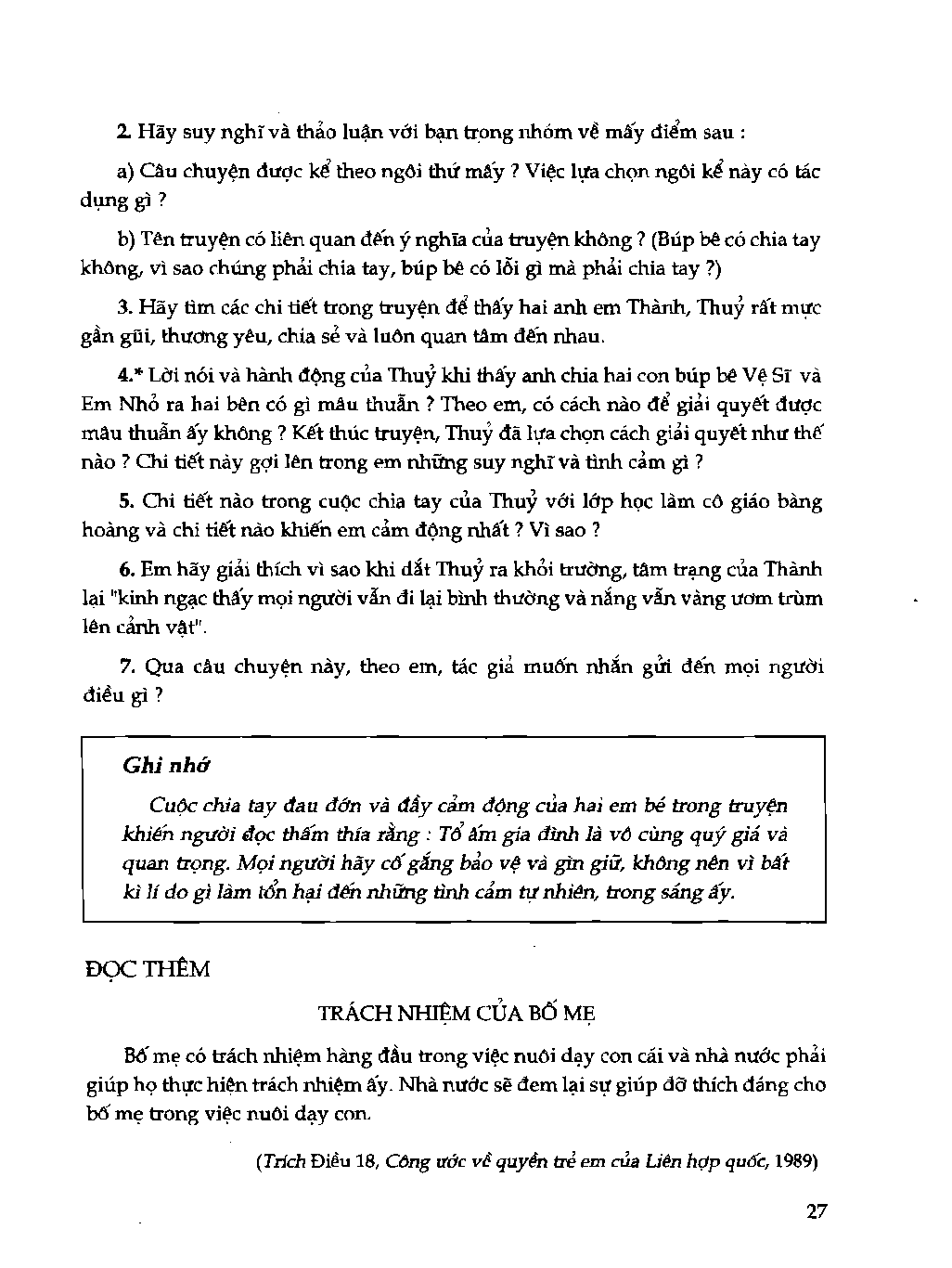 2. Hãy suy nghĩ và thảo luận với bạn trong nhóm về mấy điểm sau :

a) Câu chuyện được kể theo ngôi thứ mấy ? Việc lựa chọn ngôi kể này có tác dụng gì ?

b) Tên truyện có liên quan đến ý nghĩa của truyện không ? (Búp bê có chia tay không, vì sao chúng phải chia tay, búp bê có lỗi gì mà phải chia tay ?)

3. Hãy tìm các chi tiết trong truyện để thấy hai anh em Thành, Thuỷ rất mực gần gũi, thương yêu, chia sẻ và luôn quan tâm đến nhau.

4.* Lời nói và hành động của Thuỷ khi thấy anh chia hai con búp bê Vệ Sĩ và Em Nhỏ ra hai bên có gì mâu thuẫn ? Theo em, có cách nào để giải quyết được mâu thuẫn ấy không ? Kết thúc truyện, Thuỷ đã lựa chọn cách giải quyết như thế nào ? Chi tiết này gợi lên trong em những suy nghĩ và tình cảm gì ?

5. Chi tiết nào trong cuộc chia tay của Thuỷ với lớp học làm cô giáo bàng hoàng và chi tiết nào khiến em cảm động nhất ? Vì sao ?

6. Em hãy giải thích vì sao khi dắt Thuỷ ra khỏi trường, tâm trạng của Thành lại "kinh ngạc thấy mọi người vẫn đi lại bình thường và nắng vẫn vàng ươm trùm lên cảnh vật".

7. Qua câu chuyện này, theo em, tác giả muốn nhắn gửi đến mọi người điều gì ?

Ghi nhớ

Cuộc chia tay đau đớn và đầy cảm động của hai em bé trong truyện khiến người đọc thấm thía rằng : Tổ ấm gia đình là vô cùng quý giá và quan trọng. Mọi người hãy cố gắng bảo vệ và gìn giữ, không nên vì bất kì lí do gì làm tổn hại đến những tình cảm tự nhiên, trong sáng ấy.

ĐỌC THÊM

TRÁCH NHIỆM CỦA BỐ MẸ

Bố mẹ có trách nhiệm hàng đầu trong việc nuôi dạy con cái và nhà nước phải giúp họ thực hiện trách nhiệm ấy. Nhà nước sẽ đem lại sự giúp đỡ thích đáng cho bố mẹ trong việc nuôi dạy con.

(Trích Điều 18, Công ước về quyền trẻ em của Liên hợp quốc, 1989)

27